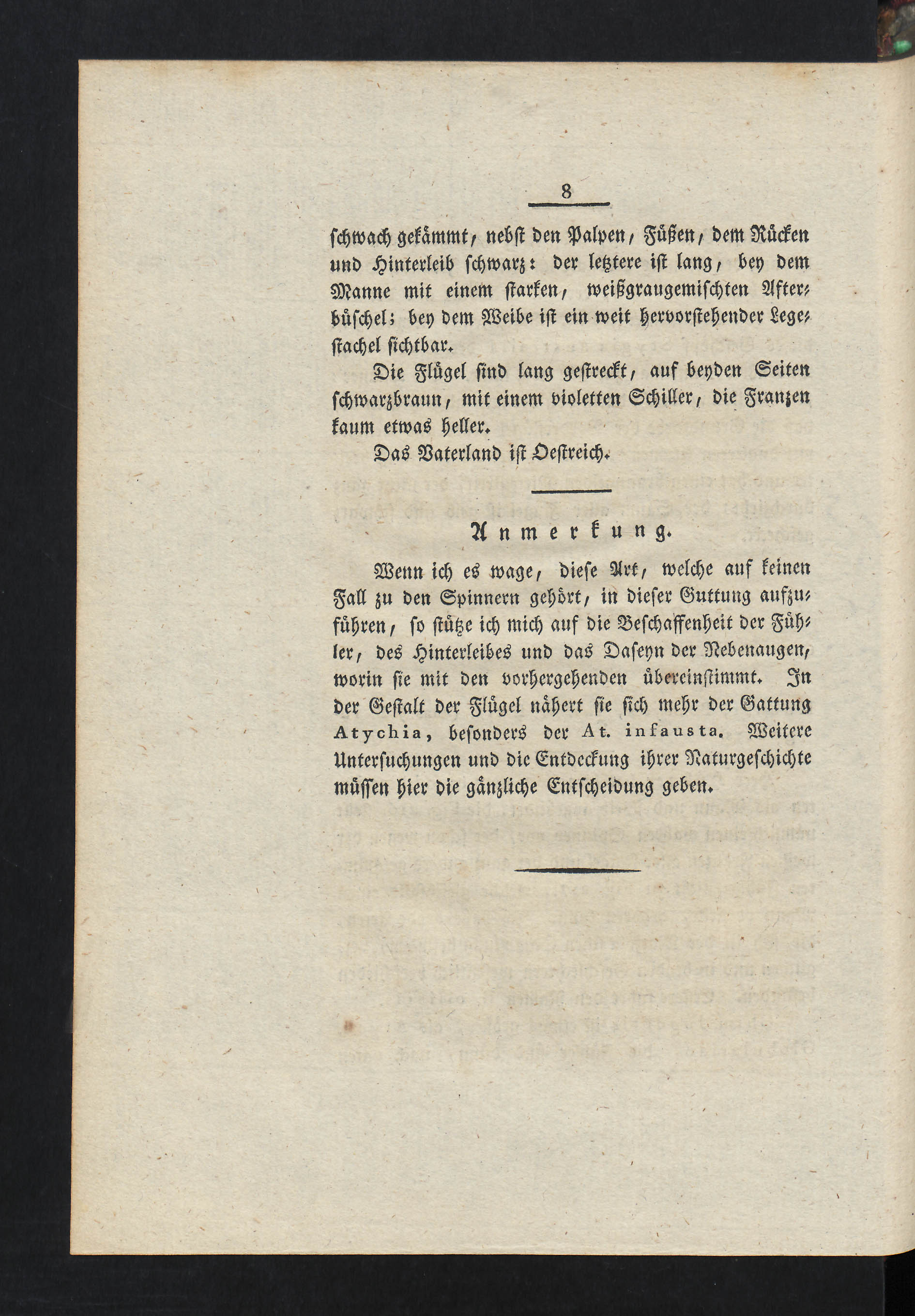 8

schwach gekämmt, nebst den Palpen, Füßen, dem Rücken und Hinterleib schwarz: der letztere ist lang, bey dem Manne mit einem starken, weißgraugemischten Afterbüschel; bey dem Weibe ist ein weit hervorstehender Legestachel sichtbar.

Die Flügel sind lang gestreckt, auf beyden Seiten schwarzbraun, mit einem violetten Schiller, die Franzen kaum etwas heller.

Das Vaterland ist Oestreich.

Anmerkung.

Wenn ich es wage, diese Art, welche auf keinen Fall zu den Spinnern gehört, in dieser Guttung aufzuführen, so stütze ich mich auf die Beschaffenheit der Fühler, des Hinterleibes und das Daseyn der Nebenaugen, worin sie mit den vorhergehenden übereinstimmt. In der Gestalt der Flügel nähert sie sich mehr der Gattung Atychia, besonders der At. infausta. Weitere Untersuchungen und die Entdeckung ihrer Naturgeschichte müssen hier die gänzliche Entscheidung geben.